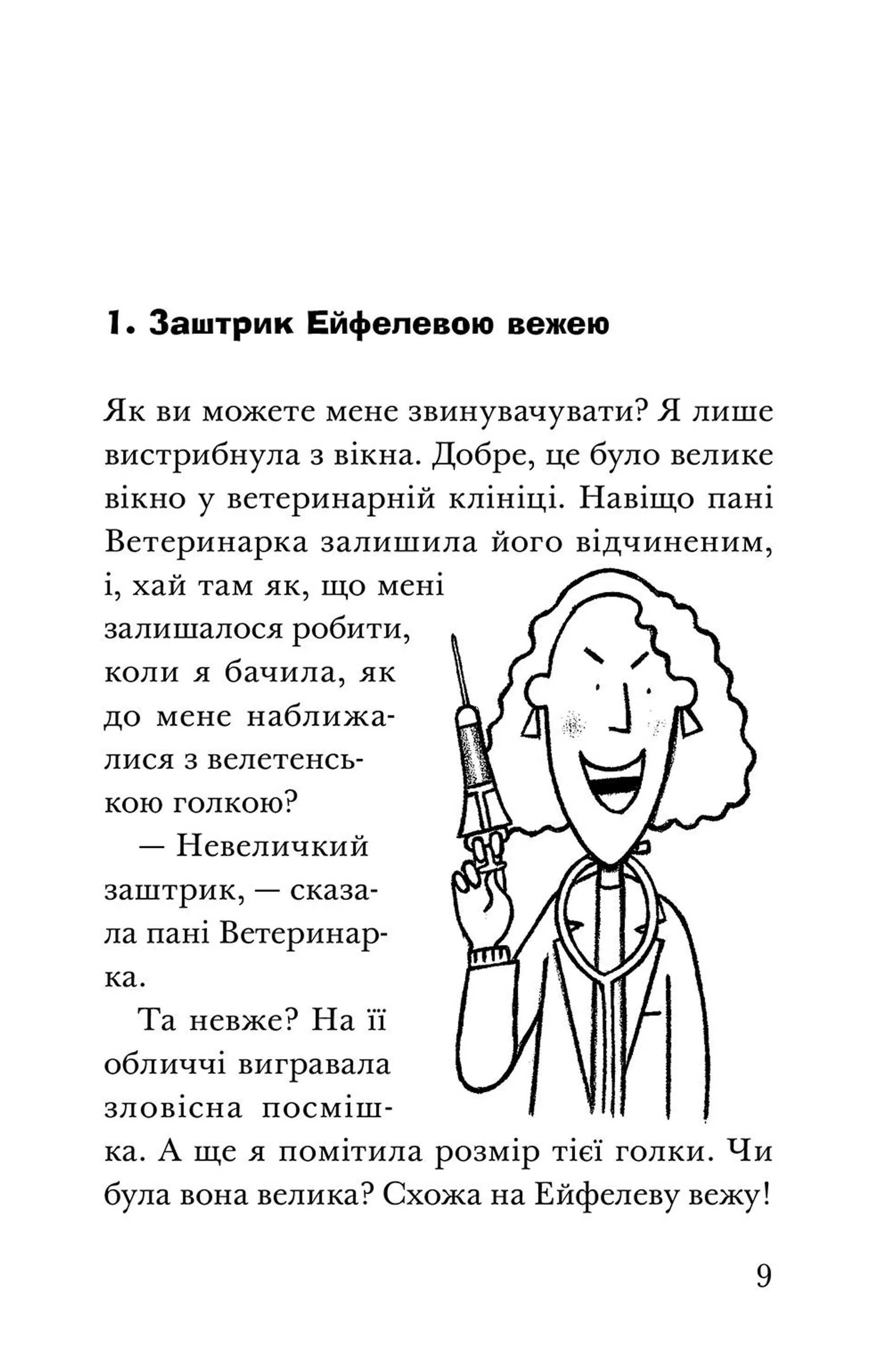 1. Заштрик Ейфелевою вежею

Як ви можете мене звинувачувати? Я лише вистрибнула з вікна. Добре, це було велике вікно у ветеринарній клініці. Навіщо пані Ветеринарка залишила його відчиненим, і, хай там як, що мені залишалося робити, коли я бачила, як до мене наближалися з велетенською голкою?

— Невеличкий заштрик, — сказала пані Ветеринарка.

Та невже? На її обличчі вигравала зловісна посмішка. А ще я помітила розмір тієї голки. Чи була вона велика? Схожа на Ейфелеву вежу!

9